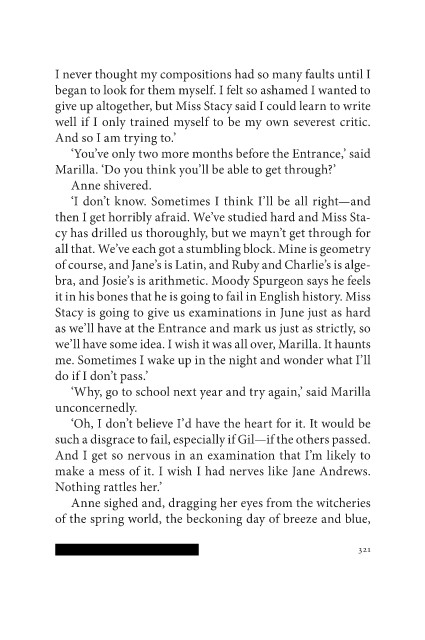 I never thought my compositions had so many faults until I began to look for them myself. I felt so ashamed I wanted to give up altogether, but Miss Stacy said I could learn to write well if I only trained myself to be my own severest critic. And so I am trying to.'

'You've only two more months before the Entrance,' said Marilla. 'Do you think you'll be able to get through?'

Anne shivered.

'I don't know. Sometimes I think I'll be all right—and then I get horribly afraid. We've studied hard and Miss Stacy has drilled us thoroughly, but we mayn't get through for all that. We've each got a stumbling block. Mine is geometry of course, and Jane's is Latin, and Ruby and Charlie's is algebra, and Josie's is arithmetic. Moody Spurgeon says he feels it in his bones that he is going to fail in English history. Miss Stacy is going to give us examinations in June just as hard as we'll have at the Entrance and mark us just as strictly, so we'll have some idea. I wish it was all over, Marilla. It haunts me. Sometimes I wake up in the night and wonder what I'll do if I don't pass.'

'Why, go to school next year and try again,' said Marilla unconcernedly.

'Oh, I don't believe I'd have the heart for it. It would be such a disgrace to fail, especially if Gil—if the others passed. And I get so nervous in an examination that I'm likely to make a mess of it. I wish I had nerves like Jane Andrews. Nothing rattles her.'

Anne sighed and, dragging her eyes from the witcheries of the spring world, the beckoning day of breeze and blue,

321